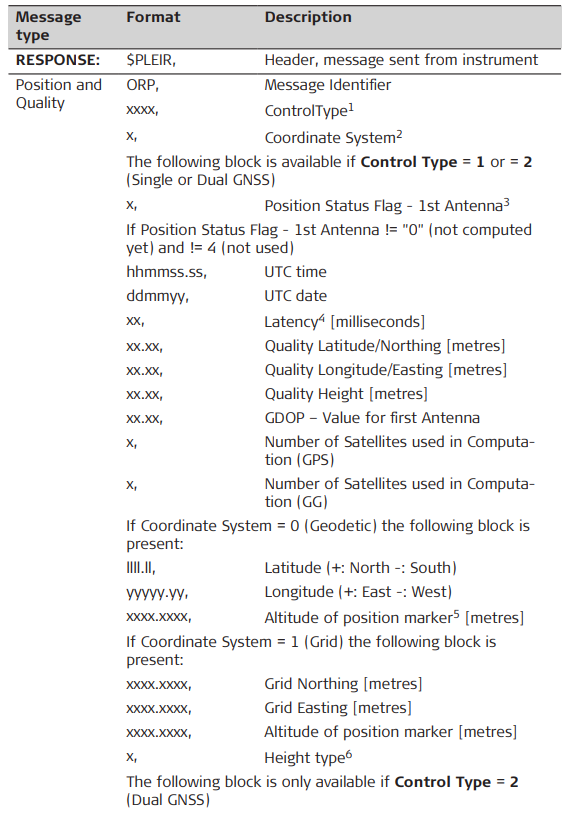 | Message type | Format | Description |
|---|---|---|
| **RESPONSE:** | $PLEIR, | Header, message sent from instrument |
| Position and Quality | ORP, | Message Identifier |
| | xxxx, | ControlType$^1$ |
| | x, | Coordinate System$^2$ |
| | The following block is available if **Control Type = 1** or = **2** (Single or Dual GNSS) | |
| | x, | Position Status Flag - 1st Antenna$^3$ |
| | If Position Status Flag - 1st Antenna != "0" (not computed yet) and != 4 (not used) | |
| | hhmmss.ss, | UTC time |
| | ddmmyy, | UTC date |
| | xx, | Latency$^4$ [milliseconds] |
| | xx.xx, | Quality Latitude/Northing [metres] |
| | xx.xx, | Quality Longitude/Easting [metres] |
| | xx.xx, | Quality Height [metres] |
| | xx.xx, | GDOP – Value for first Antenna |
| | x, | Number of Satellites used in Computation (GPS) |
| | x, | Number of Satellites used in Computation (GG) |
| | If Coordinate System = 0 (Geodetic) the following block is present: | |
| | llll.ll, | Latitude (+: North -: South) |
| | yyyyy.yy, | Longitude (+: East -: West) |
| | xxxx.xxxx, | Altitude of position marker$^5$ [metres] |
| | If Coordinate System = 1 (Grid) the following block is present: | |
| | xxxx.xxxx, | Grid Northing [metres] |
| | xxxx.xxxx, | Grid Easting [metres] |
| | xxxx.xxxx, | Altitude of position marker [metres] |
| | x, | Height type$^6$ |
| | The following block is only available if **Control Type = 2** (Dual GNSS) | |